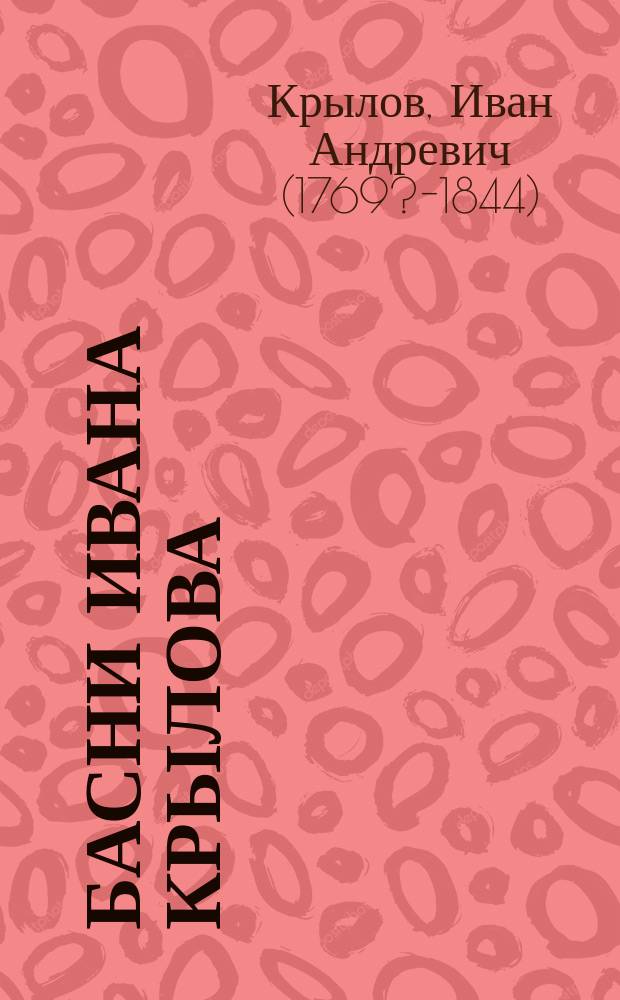 Крылов, Иван Андревич (1769?-1844)

БАСНИ ИВАНА КРЫЛОВА